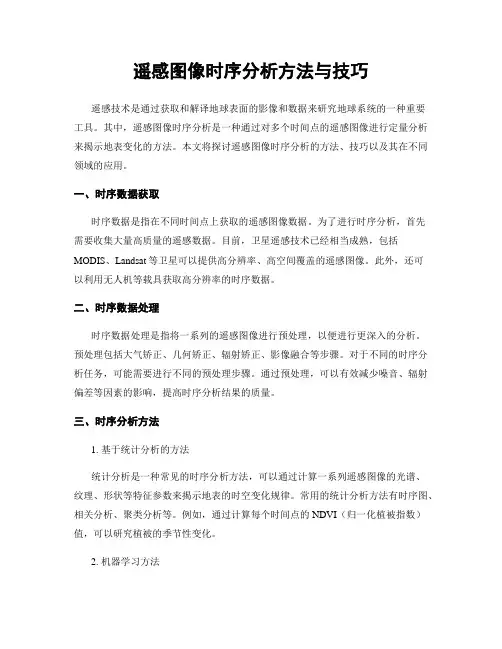 遥感图像时序分析方法与技巧

遥感技术是通过获取和解译地球表面的影像和数据来研究地球系统的一种重要工具。其中，遥感图像时序分析是一种通过对多个时间点的遥感图像进行定量分析来揭示地表变化的方法。本文将探讨遥感图像时序分析的方法、技巧以及其在不同领域的应用。

一、时序数据获取

时序数据是指在不同时间点上获取的遥感图像数据。为了进行时序分析，首先需要收集大量高质量的遥感数据。目前，卫星遥感技术已经相当成熟，包括MODIS、Landsat等卫星可以提供高分辨率、高空间覆盖的遥感图像。此外，还可以利用无人机等载具获取高分辨率的时序数据。

二、时序数据处理

时序数据处理是指将一系列的遥感图像进行预处理，以便进行更深入的分析。预处理包括大气矫正、几何矫正、辐射矫正、影像融合等步骤。对于不同的时序分析任务，可能需要进行不同的预处理步骤。通过预处理，可以有效减少噪音、辐射偏差等因素的影响，提高时序分析结果的质量。

三、时序分析方法

1. 基于统计分析的方法

统计分析是一种常见的时序分析方法，可以通过计算一系列遥感图像的光谱、纹理、形状等特征参数来揭示地表的时空变化规律。常用的统计分析方法有时序图、相关分析、聚类分析等。例如，通过计算每个时间点的NDVI（归一化植被指数）值，可以研究植被的季节性变化。

2. 机器学习方法